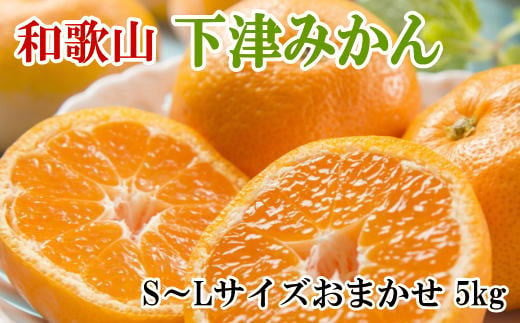 和歌山 下津みかん

S~Lサイズおまかせ 5kg